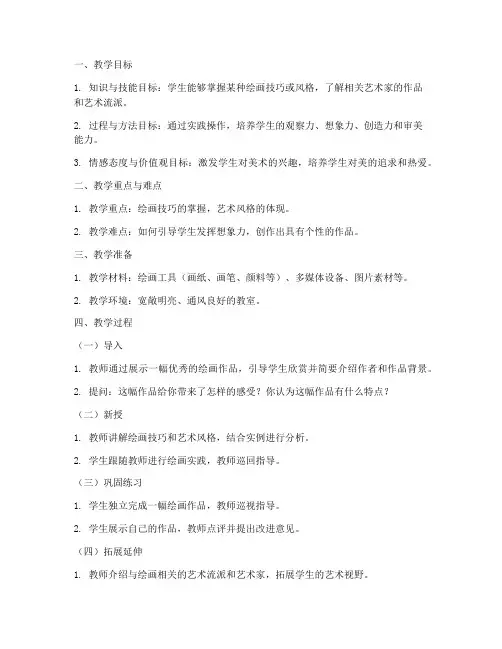 一、教学目标

1. 知识与技能目标：学生能够掌握某种绘画技巧或风格，了解相关艺术家的作品和艺术流派。

2. 过程与方法目标：通过实践操作，培养学生的观察力、想象力、创造力和审美能力。

3. 情感态度与价值观目标：激发学生对美术的兴趣，培养学生对美的追求和热爱。

二、教学重点与难点

1. 教学重点：绘画技巧的掌握，艺术风格的体现。

2. 教学难点：如何引导学生发挥想象力，创作出具有个性的作品。

三、教学准备

1. 教学材料：绘画工具（画纸、画笔、颜料等）、多媒体设备、图片素材等。

2. 教学环境：宽敞明亮、通风良好的教室。

四、教学过程

（一）导入

1. 教师通过展示一幅优秀的绘画作品，引导学生欣赏并简要介绍作者和作品背景。

2. 提问：这幅作品给你带来了怎样的感受？你认为这幅作品有什么特点？

（二）新授

1. 教师讲解绘画技巧和艺术风格，结合实例进行分析。

2. 学生跟随教师进行绘画实践，教师巡回指导。

（三）巩固练习

1. 学生独立完成一幅绘画作品，教师巡视指导。

2. 学生展示自己的作品，教师点评并提出改进意见。

（四）拓展延伸

1. 教师介绍与绘画相关的艺术流派和艺术家，拓展学生的艺术视野。